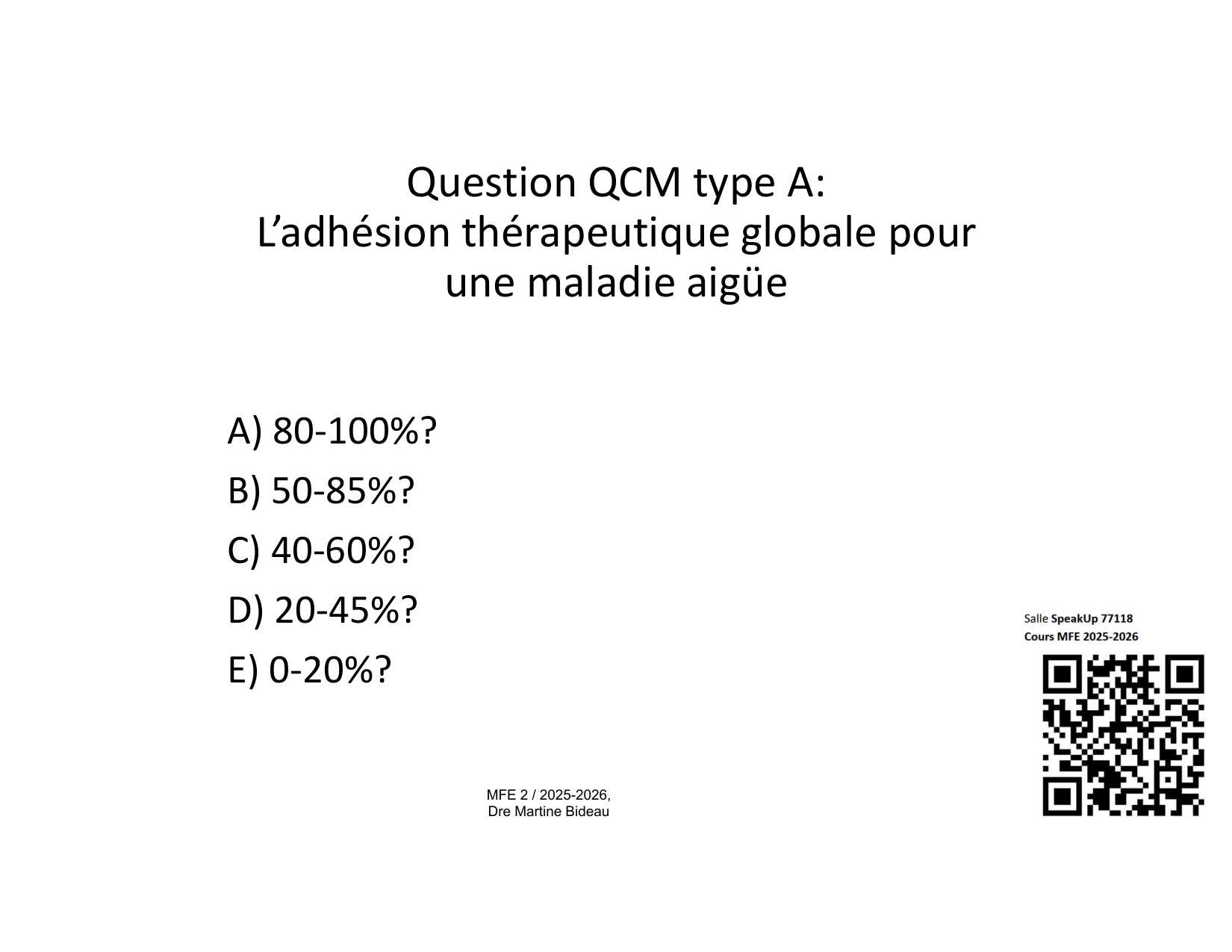 Question QCM type A:
L'adhésion thérapeutique globale pour une maladie aigüe

A) 80-100%?

B) 50-85%?

C) 40-60%?

D) 20-45%?

E) 0-20%?

Salle SpeakUp 77118
Cours MFE 2025-2026

MFE 2 / 2025-2026,
Dre Martine Bideau